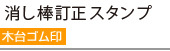 消し棒訂正スタンプ

木台ゴム印